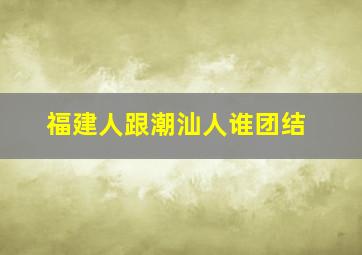 福建人跟潮汕人谁团结